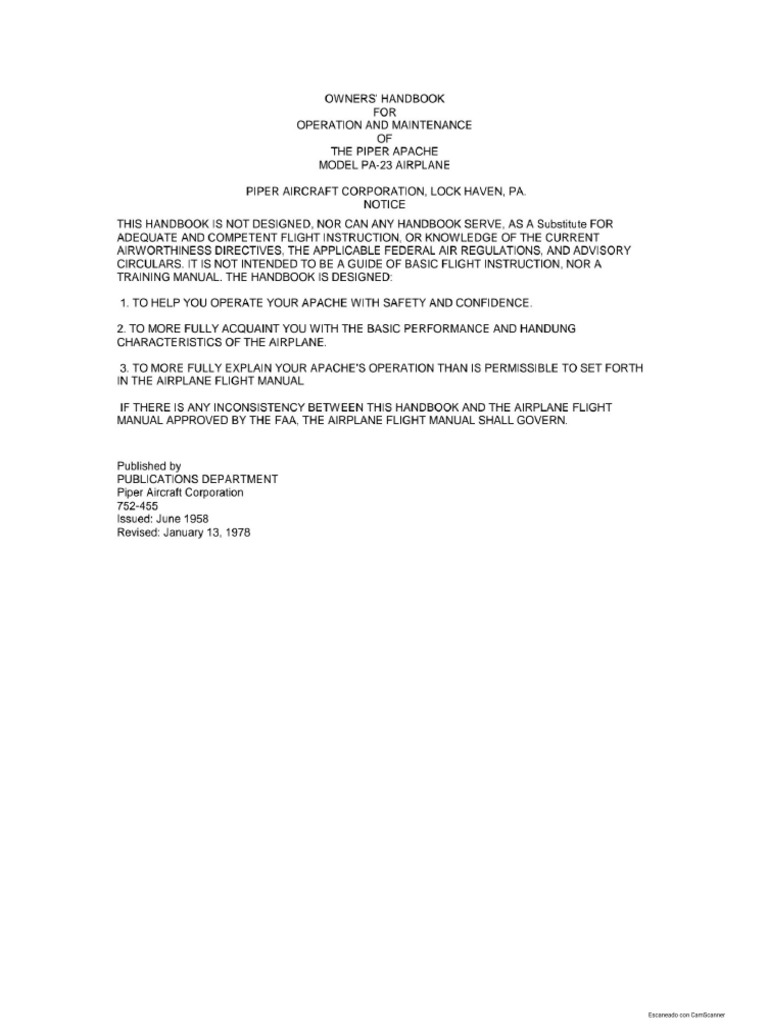 OWNERS' HANDBOOK
FOR
OPERATION AND MAINTENANCE
OF
THE PIPER APACHE
MODEL PA-23 AIRPLANE

PIPER AIRCRAFT CORPORATION, LOCK HAVEN, PA.
NOTICE

THIS HANDBOOK IS NOT DESIGNED, NOR CAN ANY HANDBOOK SERVE, AS A Substitute FOR ADEQUATE AND COMPETENT FLIGHT INSTRUCTION, OR KNOWLEDGE OF THE CURRENT AIRWORTHINESS DIRECTIVES, THE APPLICABLE FEDERAL AIR REGULATIONS, AND ADVISORY CIRCULARS. IT IS NOT INTENDED TO BE A GUIDE OF BASIC FLIGHT INSTRUCTION, NOR A TRAINING MANUAL. THE HANDBOOK IS DESIGNED:

1. TO HELP YOU OPERATE YOUR APACHE WITH SAFETY AND CONFIDENCE.

2. TO MORE FULLY ACQUAINT YOU WITH THE BASIC PERFORMANCE AND HANDUNG CHARACTERISTICS OF THE AIRPLANE.

3. TO MORE FULLY EXPLAIN YOUR APACHE'S OPERATION THAN IS PERMISSIBLE TO SET FORTH IN THE AIRPLANE FLIGHT MANUAL

IF THERE IS ANY INCONSISTENCY BETWEEN THIS HANDBOOK AND THE AIRPLANE FLIGHT MANUAL APPROVED BY THE FAA, THE AIRPLANE FLIGHT MANUAL SHALL GOVERN.

Published by
PUBLICATIONS DEPARTMENT
Piper Aircraft Corporation
752-455
Issued: June 1958
Revised: January 13, 1978

Escaneado con CamScanner